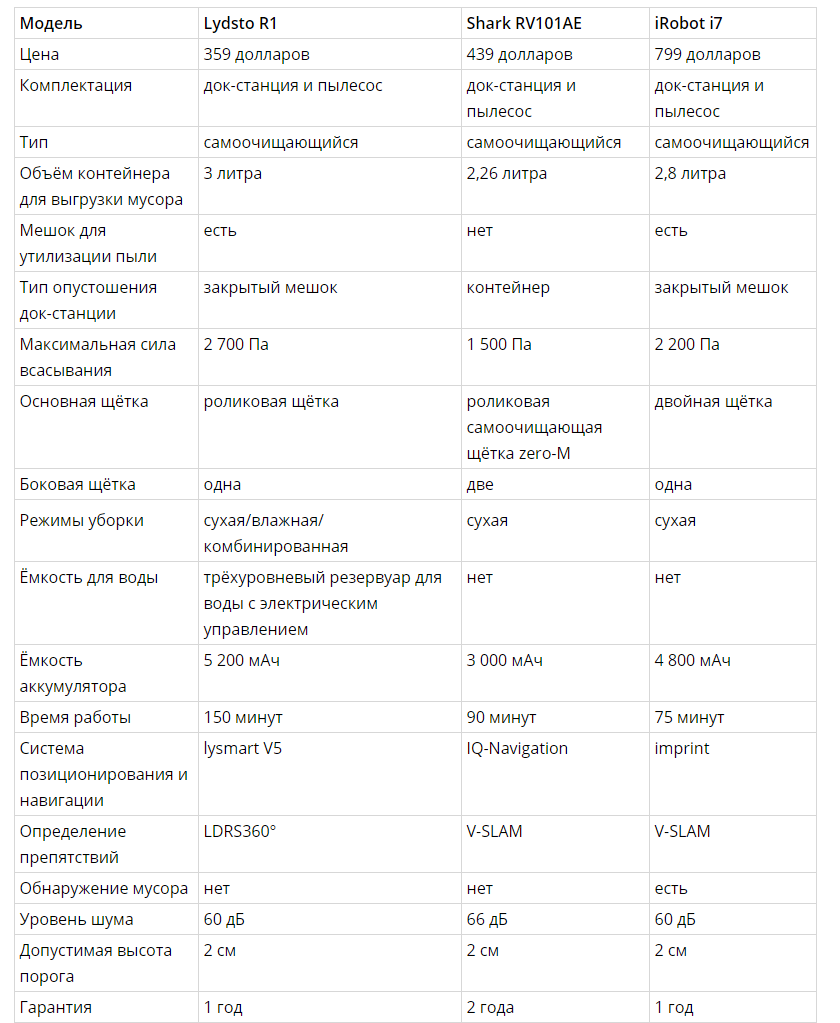 | Модель | Lydsto R1 | Shark RV101AE | iRobot i7 |
|---|---|---|---|
| Цена | 359 долларов | 439 долларов | 799 долларов |
| Комплектация | док-станция и пылесос | док-станция и пылесос | док-станция и пылесос |
| Тип | самоочищающийся | самоочищающийся | самоочищающийся |
| Объём контейнера для выгрузки мусора | 3 литра | 2,26 литра | 2,8 литра |
| Мешок для утилизации пыли | есть | нет | есть |
| Тип опустошения док-станции | закрытый мешок | контейнер | закрытый мешок |
| Максимальная сила всасывания | 2 700 Па | 1 500 Па | 2 200 Па |
| Основная щётка | роликовая щётка | роликовая самоочищающая щётка zero-M | двойная щётка |
| Боковая щётка | одна | две | одна |
| Режимы уборки | сухая/влажная/ комбинированная | сухая | сухая |
| Ёмкость для воды | трёхуровневый резервуар для воды с электрическим управлением | нет | нет |
| Ёмкость аккумулятора | 5 200 мАч | 3 000 мАч | 4 800 мАч |
| Время работы | 150 минут | 90 минут | 75 минут |
| Система позиционирования и навигации | lysmart V5 | IQ-Navigation | imprint |
| Определение препятствий | LDRS360° | V-SLAM | V-SLAM |
| Обнаружение мусора | нет | нет | есть |
| Уровень шума | 60 дБ | 66 дБ | 60 дБ |
| Допустимая высота порога | 2 см | 2 см | 2 см |
| Гарантия | 1 год | 2 года | 1 год |